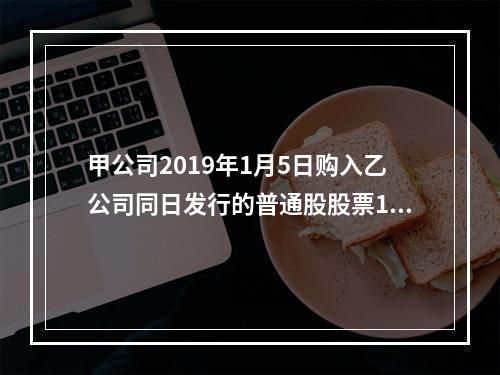 甲公司2019年1月5日购入乙公司同日发行的普通股股票1...